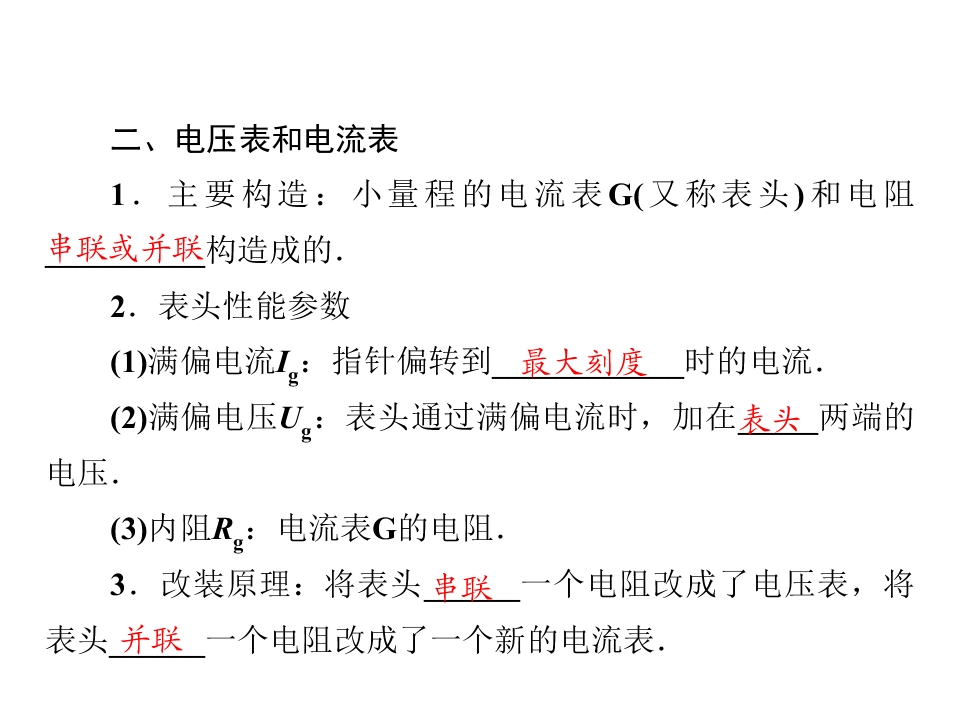 二、电压表和电流表

1．主要构造：小量程的电流表G(又称表头)和电阻串联或并联构造成的．

2．表头性能参数

(1)满偏电流$I_g$：指针偏转到最大刻度时的电流．

(2)满偏电压$U_g$：表头通过满偏电流时，加在表头两端的电压．

(3)内阻$R_g$：电流表G的电阻．

3．改装原理：将表头串联一个电阻改成了电压表，将表头并联一个电阻改成了一个新的电流表．